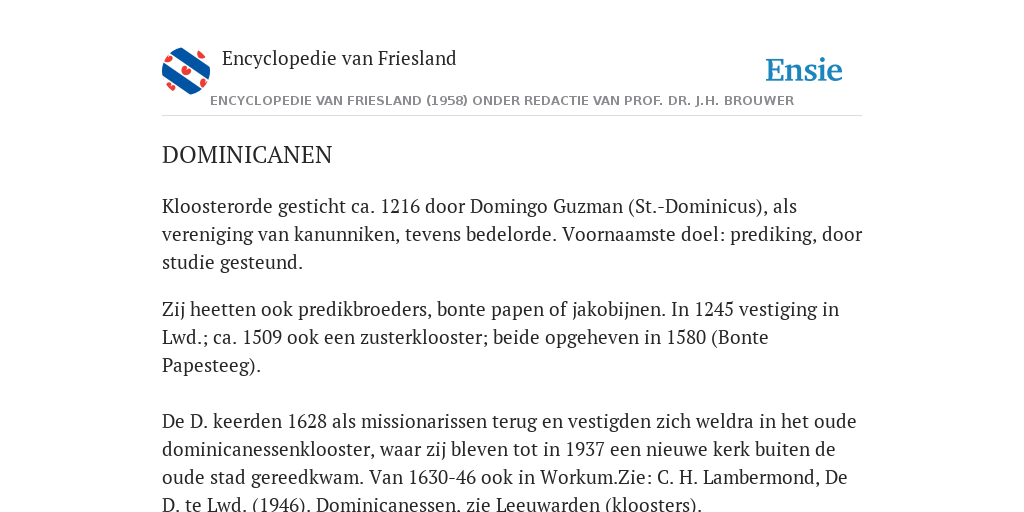 Encyclopedie van Friesland

Ensie

ENCYCLOPEDIE VAN FRIESLAND (1958) ONDER REDACTIE VAN PROF. DR. J.H. BROUWER

DOMINICANEN

Kloosterorde gesticht ca. 1216 door Domingo Guzman (St.-Dominicus), als vereniging van kanunniken, tevens bedelorde. Voornaamste doel: prediking, door studie gesteund.

Zij heetten ook predikbroeders, bonte papen of jakobijnen. In 1245 vestiging in Lwd.; ca. 1509 ook een zusterklooster; beide opgeheven in 1580 (Bonte Papesteeg).

De D. keerden 1628 als missionarissen terug en vestigden zich weldra in het oude dominicanessenklooster, waar zij bleven tot in 1937 een nieuwe kerk buiten de oude stad gereedkwam. Van 1630-46 ook in Workum.Zie: C. H. Lambermond, De D. te Lwd. (1946). Dominicanessen, zie Leeuwarden (kloosters).